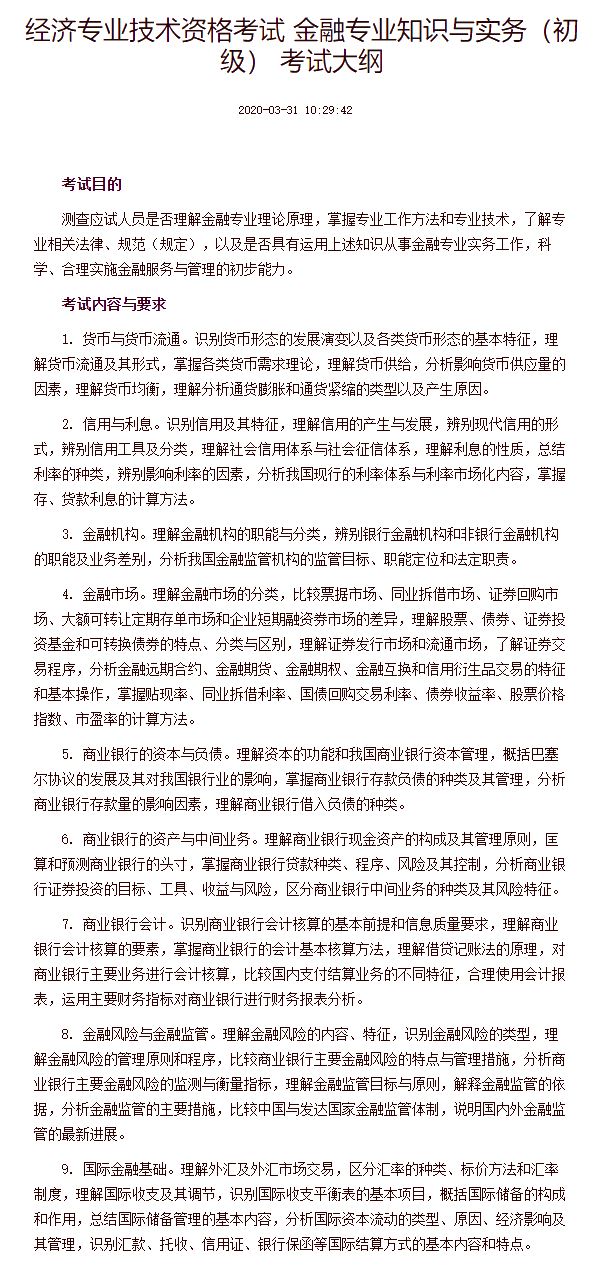 经济专业技术资格考试 金融专业知识与实务（初级） 考试大纲

2020-03-31 10:29:42

考试目的

测查应试人员是否理解金融专业理论原理，掌握专业工作方法和专业技术，了解专业相关法律、规范（规定），以及是否具有运用上述知识从事金融专业实务工作，科学、合理实施金融服务与管理的初步能力。

考试内容与要求

1. 货币与货币流通。识别货币形态的发展演变以及各类货币形态的基本特征，理解货币流通及其形式，掌握各类货币需求理论，理解货币供给，分析影响货币供应量的因素，理解货币均衡，理解分析通货膨胀和通货紧缩的类型以及产生原因。

2. 信用与利息。识别信用及其特征，理解信用的产生与发展，辨别现代信用的形式，辨别信用工具及分类，理解社会信用体系与社会征信体系，理解利息的性质，总结利率的种类，辨别影响利率的因素，分析我国现行的利率体系与利率市场化内容，掌握存、贷款利息的计算方法。

3. 金融机构。理解金融机构的职能与分类，辨别银行金融机构和非银行金融机构的职能及业务差别，分析我国金融监管机构的监管目标、职能定位和法定职责。

4. 金融市场。理解金融市场的分类，比较票据市场、同业拆借市场、证券回购市场、大额可转让定期存单市场和企业短期融资券市场的差异，理解股票、债券、证券投资基金和可转换债券的特点、分类与区别，理解证券发行市场和流通市场，了解证券交易程序，分析金融远期合约、金融期货、金融期权、金融互换和信用衍生品交易的特征和基本操作，掌握贴现率、同业拆借利率、国债回购交易利率、债券收益率、股票价格指数、市盈率的计算方法。

5. 商业银行的资本与负债。理解资本的功能和我国商业银行资本管理，概括巴塞尔协议的发展及其对我国银行业的影响，掌握商业银行存款负债的种类及其管理，分析商业银行存款量的影响因素，理解商业银行借入负债的种类。

6. 商业银行的资产与中间业务。理解商业银行现金资产的构成及其管理原则，匡算和预测商业银行的头寸，掌握商业银行贷款种类、程序、风险及其控制，分析商业银行证券投资的目标、工具、收益与风险，区分商业银行中间业务的种类及其风险特征。

7. 商业银行会计。识别商业银行会计核算的基本前提和信息质量要求，理解商业银行会计核算的要素，掌握商业银行的会计基本核算方法，理解借贷记账法的原理，对商业银行主要业务进行会计核算，比较国内支付结算业务的不同特征，合理使用会计报表，运用主要财务指标对商业银行进行财务报表分析。

8. 金融风险与金融监管。理解金融风险的内容、特征，识别金融风险的类型，理解金融风险的管理原则和程序，比较商业银行主要金融风险的特点与管理措施，分析商业银行主要金融风险的监测与衡量指标，理解金融监管目标与原则，解释金融监管的依据，分析金融监管的主要措施，比较中国与发达国家金融监管体制，说明国内外金融监管的最新进展。

9. 国际金融基础。理解外汇及外汇市场交易，区分汇率的种类、标价方法和汇率制度，理解国际收支及其调节，识别国际收支平衡表的基本项目，概括国际储备的构成和作用，总结国际储备管理的基本内容，分析国际资本流动的类型、原因、经济影响及其管理，识别汇款、托收、信用证、银行保函等国际结算方式的基本内容和特点。